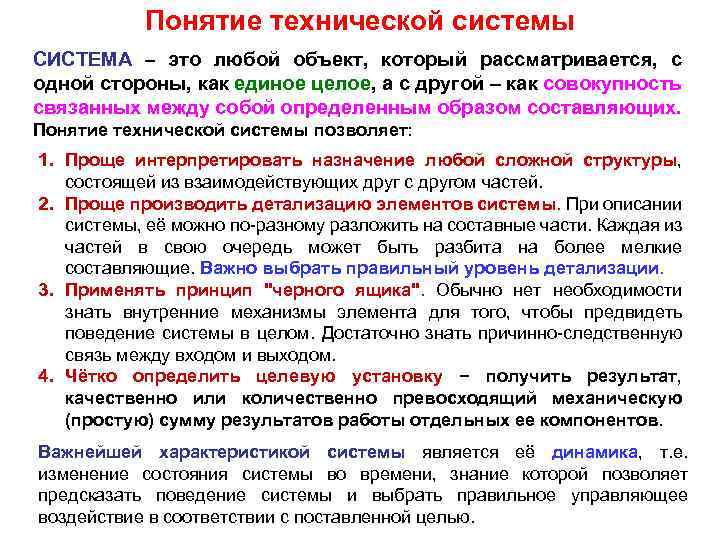 Понятие технической системы

СИСТЕМА – это любой объект, который рассматривается, с одной стороны, как единое целое, а с другой – как совокупность связанных между собой определенным образом составляющих.
Понятие технической системы позволяет:

1. Проще интерпретировать назначение любой сложной структуры, состоящей из взаимодействующих друг с другом частей.
2. Проще производить детализацию элементов системы. При описании системы, её можно по-разному разложить на составные части. Каждая из частей в свою очередь может быть разбита на более мелкие составляющие. Важно выбрать правильный уровень детализации.
3. Применять принцип "черного ящика". Обычно нет необходимости знать внутренние механизмы элемента для того, чтобы предвидеть поведение системы в целом. Достаточно знать причинно-следственную связь между входом и выходом.
4. Чётко определить целевую установку – получить результат, качественно или количественно превосходящий механическую (простую) сумму результатов работы отдельных ее компонентов.

Важнейшей характеристикой системы является её динамика, т.е. изменение состояния системы во времени, знание которой позволяет предсказать поведение системы и выбрать правильное управляющее воздействие в соответствии с поставленной целью.